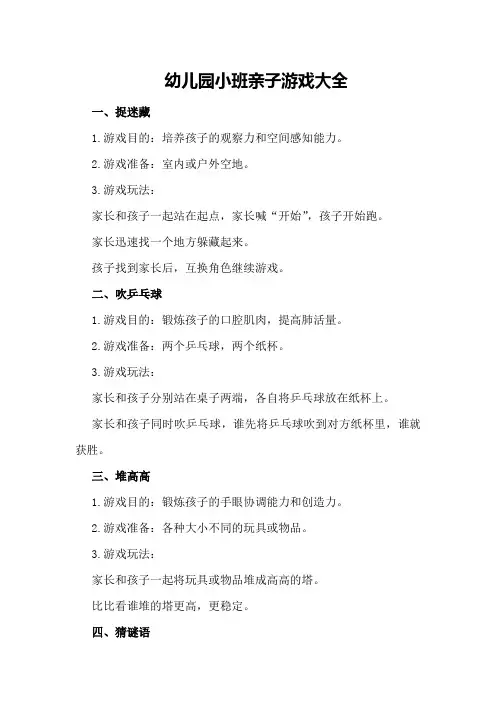 幼儿园小班亲子游戏大全

一、捉迷藏

1.游戏目的：培养孩子的观察力和空间感知能力。

2.游戏准备：室内或户外空地。

3.游戏玩法：

家长和孩子一起站在起点，家长喊“开始”，孩子开始跑。

家长迅速找一个地方躲藏起来。

孩子找到家长后，互换角色继续游戏。

二、吹乒乓球

1.游戏目的：锻炼孩子的口腔肌肉，提高肺活量。

2.游戏准备：两个乒乓球，两个纸杯。

3.游戏玩法：

家长和孩子分别站在桌子两端，各自将乒乓球放在纸杯上。

家长和孩子同时吹乒乓球，谁先将乒乓球吹到对方纸杯里，谁就获胜。

三、堆高高

1.游戏目的：锻炼孩子的手眼协调能力和创造力。

2.游戏准备：各种大小不同的玩具或物品。

3.游戏玩法：

家长和孩子一起将玩具或物品堆成高高的塔。

比比看谁堆的塔更高，更稳定。

四、猜谜语